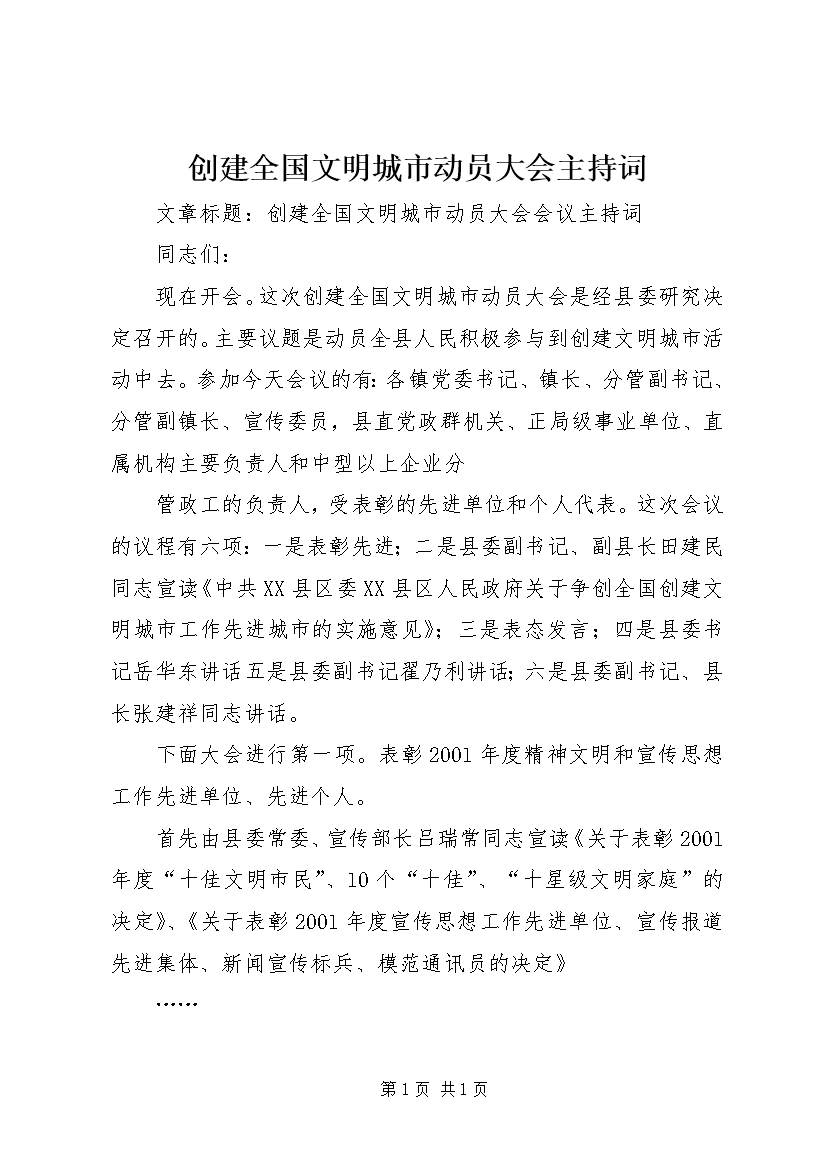 创建全国文明城市动员大会主持词

文章标题：创建全国文明城市动员大会会议主持词

同志们：

现在开会。这次创建全国文明城市动员大会是经县委研究决定召开的。主要议题是动员全县人民积极参与到创建文明城市活动中去。参加今天会议的有：各镇党委书记、镇长、分管副书记、分管副镇长、宣传委员，县直党政群机关、正局级事业单位、直属机构主要负责人和中型以上企业分

管政工的负责人，受表彰的先进单位和个人代表。这次会议的议程有六项：一是表彰先进；二是县委副书记、副县长田建民同志宣读《中共XX县区委XX县区人民政府关于争创全国创建文明城市工作先进城市的实施意见》；三是表态发言；四是县委书记岳华东讲话五是县委副书记翟乃利讲话；六是县委副书记、县长张建祥同志讲话。

下面大会进行第一项。表彰2001年度精神文明和宣传思想工作先进单位、先进个人。

首先由县委常委、宣传部长吕瑞常同志宣读《关于表彰2001年度“十佳文明市民”、10个“十佳”、“十星级文明家庭”的决定》、《关于表彰2001年度宣传思想工作先进单位、宣传报道先进集体、新闻宣传标兵、模范通讯员的决定》

……

第1页 共1页